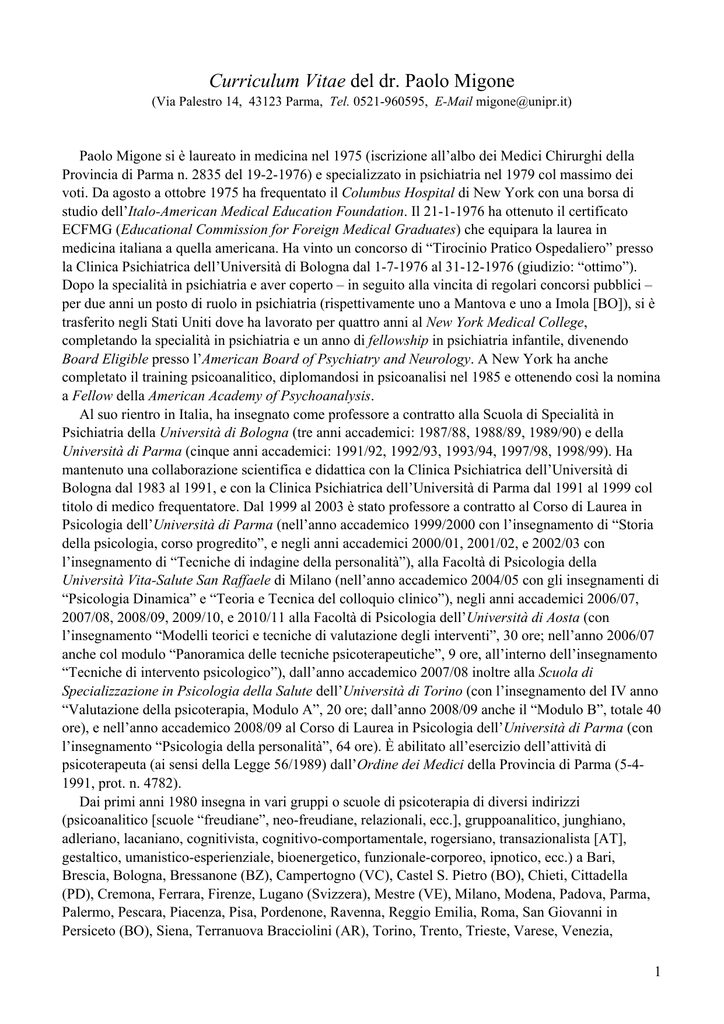 Curriculum Vitae del dr. Paolo Migone
(Via Palestro 14, 43123 Parma, Tel. 0521-960595, E-Mail migone@unipr.it)

Paolo Migone si è laureato in medicina nel 1975 (iscrizione all'albo dei Medici Chirurghi della Provincia di Parma n. 2835 del 19-2-1976) e specializzato in psichiatria nel 1979 col massimo dei voti. Da agosto a ottobre 1975 ha frequentato il Columbus Hospital di New York con una borsa di studio dell'Italo-American Medical Education Foundation. Il 21-1-1976 ha ottenuto il certificato ECFMG (Educational Commission for Foreign Medical Graduates) che equipara la laurea in medicina italiana a quella americana. Ha vinto un concorso di "Tirocinio Pratico Ospedaliero" presso la Clinica Psichiatrica dell'Università di Bologna dal 1-7-1976 al 31-12-1976 (giudizio: "ottimo"). Dopo la specialità in psichiatria e aver coperto – in seguito alla vincita di regolari concorsi pubblici – per due anni un posto di ruolo in psichiatria (rispettivamente uno a Mantova e uno a Imola [BO]), si è trasferito negli Stati Uniti dove ha lavorato per quattro anni al New York Medical College, completando la specialità in psichiatria e un anno di fellowship in psichiatria infantile, divenendo Board Eligible presso l'American Board of Psychiatry and Neurology. A New York ha anche completato il training psicoanalitico, diplomandosi in psicoanalisi nel 1985 e ottenendo così la nomina a Fellow della American Academy of Psychoanalysis.

Al suo rientro in Italia, ha insegnato come professore a contratto alla Scuola di Specialità in Psichiatria della Università di Bologna (tre anni accademici: 1987/88, 1988/89, 1989/90) e della Università di Parma (cinque anni accademici: 1991/92, 1992/93, 1993/94, 1997/98, 1998/99). Ha mantenuto una collaborazione scientifica e didattica con la Clinica Psichiatrica dell'Università di Bologna dal 1983 al 1991, e con la Clinica Psichiatrica dell'Università di Parma dal 1991 al 1999 col titolo di medico frequentatore. Dal 1999 al 2003 è stato professore a contratto al Corso di Laurea in Psicologia dell'Università di Parma (nell'anno accademico 1999/2000 con l'insegnamento di "Storia della psicologia, corso progredito", e negli anni accademici 2000/01, 2001/02, e 2002/03 con l'insegnamento di "Tecniche di indagine della personalità"), alla Facoltà di Psicologia della Università Vita-Salute San Raffaele di Milano (nell'anno accademico 2004/05 con gli insegnamenti di "Psicologia Dinamica" e "Teoria e Tecnica del colloquio clinico"), negli anni accademici 2006/07, 2007/08, 2008/09, 2009/10, e 2010/11 alla Facoltà di Psicologia dell'Università di Aosta (con l'insegnamento "Modelli teorici e tecniche di valutazione degli interventi", 30 ore; nell'anno 2006/07 anche col modulo "Panoramica delle tecniche psicoterapeutiche", 9 ore, all'interno dell'insegnamento "Tecniche di intervento psicologico"), dall'anno accademico 2007/08 inoltre alla Scuola di Specializzazione in Psicologia della Salute dell'Università di Torino (con l'insegnamento del IV anno "Valutazione della psicoterapia, Modulo A", 20 ore; dall'anno 2008/09 anche il "Modulo B", totale 40 ore), e nell'anno accademico 2008/09 al Corso di Laurea in Psicologia dell'Università di Parma (con l'insegnamento "Psicologia della personalità", 64 ore). È abilitato all'esercizio dell'attività di psicoterapeuta (ai sensi della Legge 56/1989) dall'Ordine dei Medici della Provincia di Parma (5-4-1991, prot. n. 4782).

Dai primi anni 1980 insegna in vari gruppi o scuole di psicoterapia di diversi indirizzi (psicoanalitico [scuole "freudiane", neo-freudiane, relazionali, ecc.], gruppoanalitico, junghiano, adleriano, lacaniano, cognitivista, cognitivo-comportamentale, rogersiano, transazionalista [AT], gestaltico, umanistico-esperienziale, bioenergetico, funzionale-corporeo, ipnotico, ecc.) a Bari, Brescia, Bologna, Bressanone (BZ), Campertogno (VC), Castel S. Pietro (BO), Chieti, Cittadella (PD), Cremona, Ferrara, Firenze, Lugano (Svizzera), Mestre (VE), Milano, Modena, Padova, Parma, Palermo, Pescara, Piacenza, Pisa, Pordenone, Ravenna, Reggio Emilia, Roma, San Giovanni in Persiceto (BO), Siena, Terranuova Bracciolini (AR), Torino, Trento, Trieste, Varese, Venezia,

1